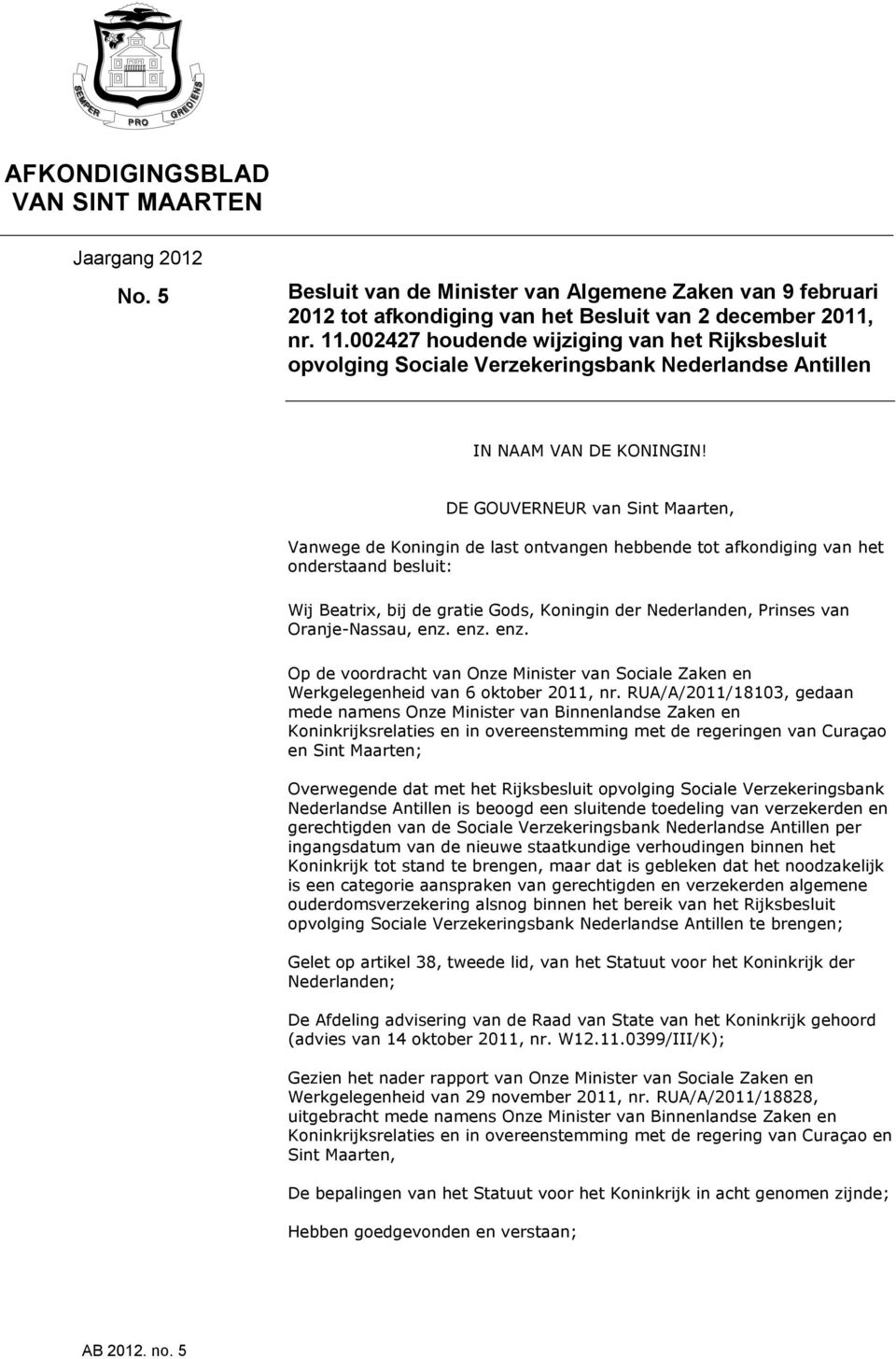 SEMPER PRO GREDIENS

AFKONDIGINGSBLAD VAN SINT MAARTEN

Jaargang 2012

No. 5

Besluit van de Minister van Algemene Zaken van 9 februari 2012 tot afkondiging van het Besluit van 2 december 2011, nr. 11.002427 houdende wijziging van het Rijksbesluit opvolging Sociale Verzekeringsbank Nederlandse Antillen

IN NAAM VAN DE KONINGIN!

DE GOUVERNEUR van Sint Maarten,

Vanwege de Koningin de last ontvangen hebbende tot afkondiging van het onderstaand besluit:

Wij Beatrix, bij de gratie Gods, Koningin der Nederlanden, Prinses van Oranje-Nassau, enz. enz. enz.

Op de voordracht van Onze Minister van Sociale Zaken en Werkgelegenheid van 6 oktober 2011, nr. RUA/A/2011/18103, gedaan mede namens Onze Minister van Binnenlandse Zaken en Koninkrijksrelaties en in overeenstemming met de regeringen van Curaçao en Sint Maarten;

Overwegende dat met het Rijksbesluit opvolging Sociale Verzekeringsbank Nederlandse Antillen is beoogd een sluitende toedeling van verzekerden en gerechtigden van de Sociale Verzekeringsbank Nederlandse Antillen per ingangsdatum van de nieuwe staatkundige verhoudingen binnen het Koninkrijk tot stand te brengen, maar dat is gebleken dat het noodzakelijk is een categorie aanspraken van gerechtigden en verzekerden algemene ouderdomsverzekering alsnog binnen het bereik van het Rijksbesluit opvolging Sociale Verzekeringsbank Nederlandse Antillen te brengen;

Gelet op artikel 38, tweede lid, van het Statuut voor het Koninkrijk der Nederlanden;

De Afdeling advisering van de Raad van State van het Koninkrijk gehoord (advies van 14 oktober 2011, nr. W12.11.0399/III/K);

Gezien het nader rapport van Onze Minister van Sociale Zaken en Werkgelegenheid van 29 november 2011, nr. RUA/A/2011/18828, uitgebracht mede namens Onze Minister van Binnenlandse Zaken en Koninkrijksrelaties en in overeenstemming met de regering van Curaçao en Sint Maarten,

De bepalingen van het Statuut voor het Koninkrijk in acht genomen zijnde;

Hebben goedgevonden en verstaan;

AB 2012. no. 5